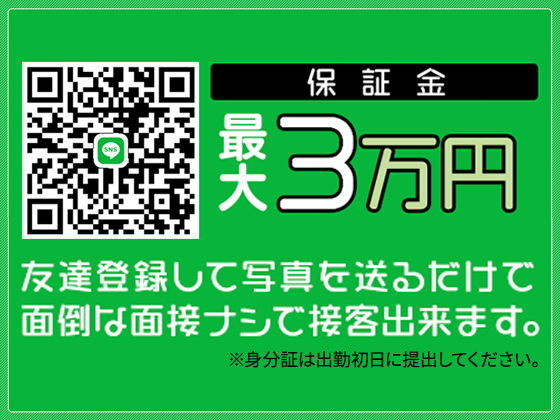 SNS

保証金

最大3万円

友達登録して写真を送るだけで面倒な面接ナシで接客出来ます。

※身分証は出勤初日に提出してください。